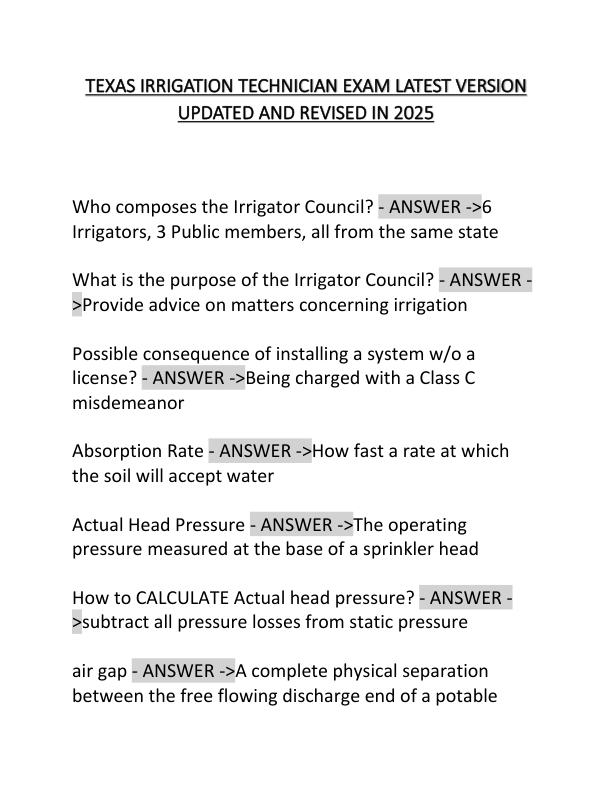 TEXAS IRRIGATION TECHNICIAN EXAM LATEST VERSION UPDATED AND REVISED IN 2025

Who composes the Irrigator Council? - ANSWER ->6 Irrigators, 3 Public members, all from the same state

What is the purpose of the Irrigator Council? - ANSWER ->Provide advice on matters concerning irrigation

Possible consequence of installing a system w/o a license? - ANSWER ->Being charged with a Class C misdemeanor

Absorption Rate - ANSWER ->How fast a rate at which the soil will accept water

Actual Head Pressure - ANSWER ->The operating pressure measured at the base of a sprinkler head

How to CALCULATE Actual head pressure? - ANSWER ->subtract all pressure losses from static pressure

air gap - ANSWER ->A complete physical separation between the free flowing discharge end of a potable